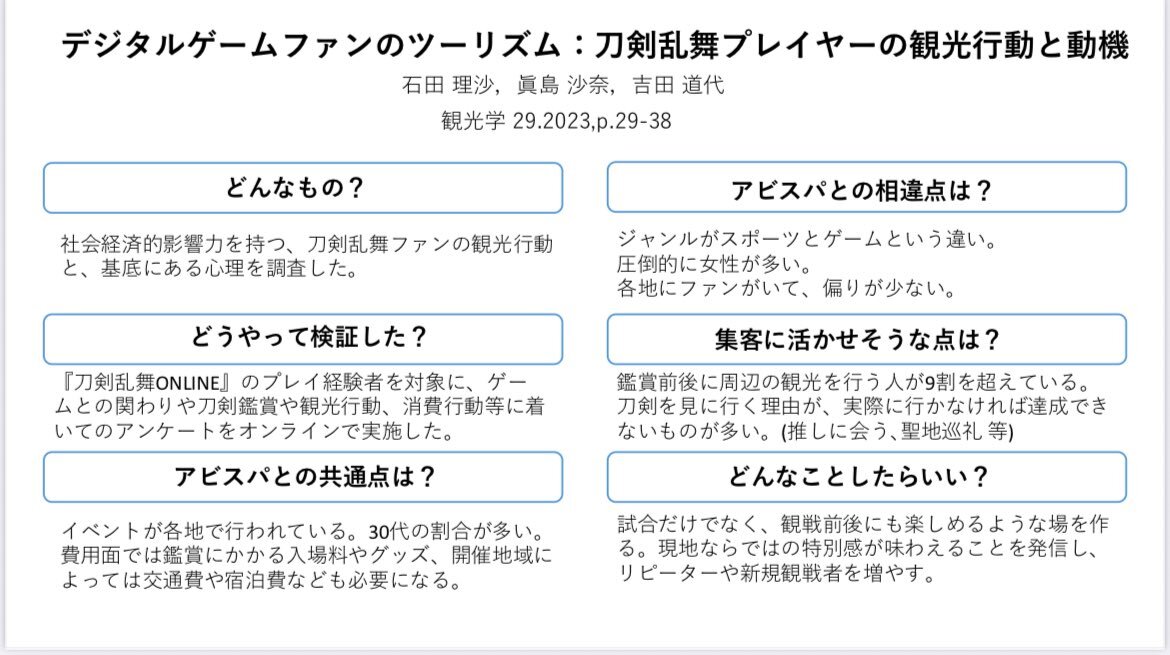 デジタルゲームファンのツーリズム：刀剣乱舞プレイヤーの観光行動と動機

石田 理沙，眞島 沙奈，吉田 道代

観光学 29.2023,p.29-38

どんなもの？

社会経済的影響力を持つ、刀剣乱舞ファンの観光行動と、基底にある心理を調査した。

どうやって検証した？

『刀剣乱舞ONLINE』のプレイ経験者を対象に、ゲームとの関わりや刀剣鑑賞や観光行動、消費行動等に着いてのアンケートをオンラインで実施した。

アビスパとの共通点は？

イベントが各地で行われている。30代の割合が多い。費用面では鑑賞にかかる入場料やグッズ、開催地域によっては交通費や宿泊費なども必要になる。

アビスパとの相違点は？

ジャンルがスポーツとゲームという違い。
圧倒的に女性が多い。
各地にファンがいて、偏りが少ない。

集客に活かせそうな点は？

鑑賞前後に周辺の観光を行う人が9割を超えている。刀剣を見に行く理由が、実際に行かなければ達成できないものが多い。(推しに会う、聖地巡礼 等)

どんなことしたらいい？

試合だけでなく、観戦前後にも楽しめるような場を作る。現地ならではの特別感が味わえることを発信し、リピーターや新規観戦者を増やす。